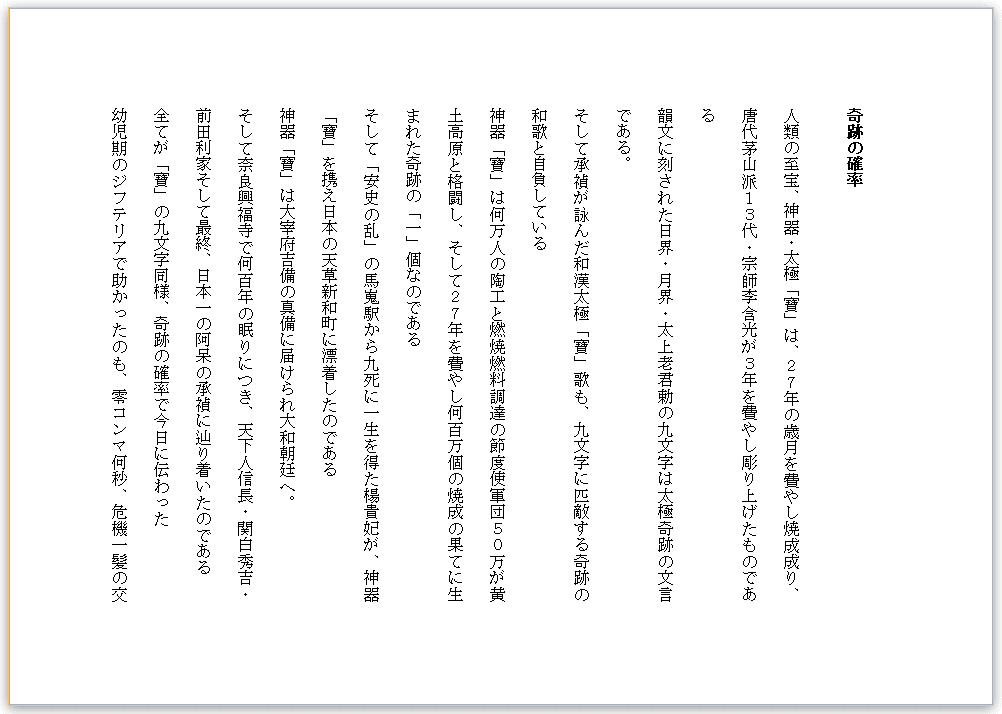 奇跡の確率

人類の至宝、神器・太極「寶」は、２７年の歳月を費やし焼成成り、唐代茅山派１３代・宗師李含光が３年を費やし彫り上げたものである

韻文に刻された日界・月界・太上老君勅の九文字は太極奇跡の文言である。

そして承禎が詠んだ和漢太極「寶」歌も、九文字に匹敵する奇跡の和歌と自負している

神器「寶」は何万人の陶工と燃焼燃料調達の節度使軍団５０万が黄土高原と格闘し、そして２７年を費やし何百万個の焼成の果てに生まれた奇跡の「一」個なのである

そして「安史の乱」の馬嵬駅から九死に一生を得た楊貴妃が、神器「寶」を携え日本の天草新和町に漂着したのである

神器「寶」は大宰府吉備の真備に届けられ大和朝廷へ。

そして奈良興福寺で何百年の眠りにつき、天下人信長・関白秀吉・前田利家そして最終、日本一の阿呆の承禎に辿り着いたのである

全てが「寶」の九文字同様、奇跡の確率で今日に伝わった

幼児期のジフテリアで助かったのも、零コンマ何秒、危機一髪の交